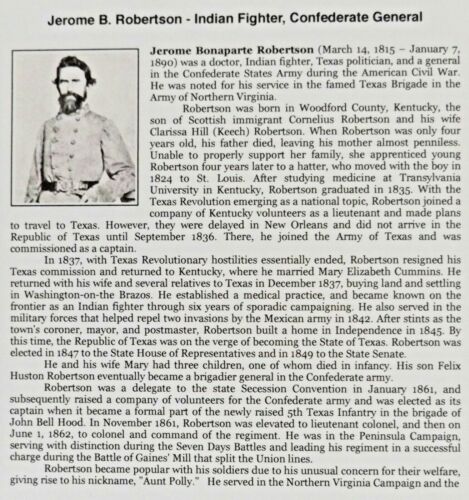 Jerome B. Robertson - Indian Fighter, Confederate General

Jerome Bonaparte Robertson (March 14, 1815 – January 7, 1890) was a doctor, Indian fighter, Texas politician, and a general in the Confederate States Army during the American Civil War. He was noted for his service in the famed Texas Brigade in the Army of Northern Virginia.

Robertson was born in Woodford County, Kentucky, the son of Scottish immigrant Cornelius Robertson and his wife Clarissa Hill (Keech) Robertson. When Robertson was only four years old, his father died, leaving his mother almost penniless. Unable to properly support her family, she apprenticed young Robertson four years later to a hatter, who moved with the boy in 1824 to St. Louis. After studying medicine at Transylvania University in Kentucky, Robertson graduated in 1835. With the Texas Revolution emerging as a national topic, Robertson joined a company of Kentucky volunteers as a lieutenant and made plans to travel to Texas. However, they were delayed in New Orleans and did not arrive in the Republic of Texas until September 1836. There, he joined the Army of Texas and was commissioned as a captain.

In 1837, with Texas Revolutionary hostilities essentially ended, Robertson resigned his Texas commission and returned to Kentucky, where he married Mary Elizabeth Cummins. He returned with his wife and several relatives to Texas in December 1837, buying land and settling in Washington-on-the Brazos. He established a medical practice, and became known on the frontier as an Indian fighter through six years of sporadic campaigning. He also served in the military forces that helped repel two invasions by the Mexican army in 1842. After stints as the town's coroner, mayor, and postmaster, Robertson built a home in Independence in 1845. By this time, the Republic of Texas was on the verge of becoming the State of Texas. Robertson was elected in 1847 to the State House of Representatives and in 1849 to the State Senate.

He and his wife Mary had three children, one of whom died in infancy. His son Felix Huston Robertson eventually became a brigadier general in the Confederate army.

Robertson was a delegate to the state Secession Convention in January 1861, and subsequently raised a company of volunteers for the Confederate army and was elected as its captain when it became a formal part of the newly raised 5th Texas Infantry in the brigade of John Bell Hood. In November 1861, Robertson was elevated to lieutenant colonel, and then on June 1, 1862, to colonel and command of the regiment. He was in the Peninsula Campaign, serving with distinction during the Seven Days Battles and leading his regiment in a successful charge during the Battle of Gaines' Mill that split the Union lines.

Robertson became popular with his soldiers due to his unusual concern for their welfare, giving rise to his nickname, "Aunt Polly." He served in the Northern Virginia Campaign and the